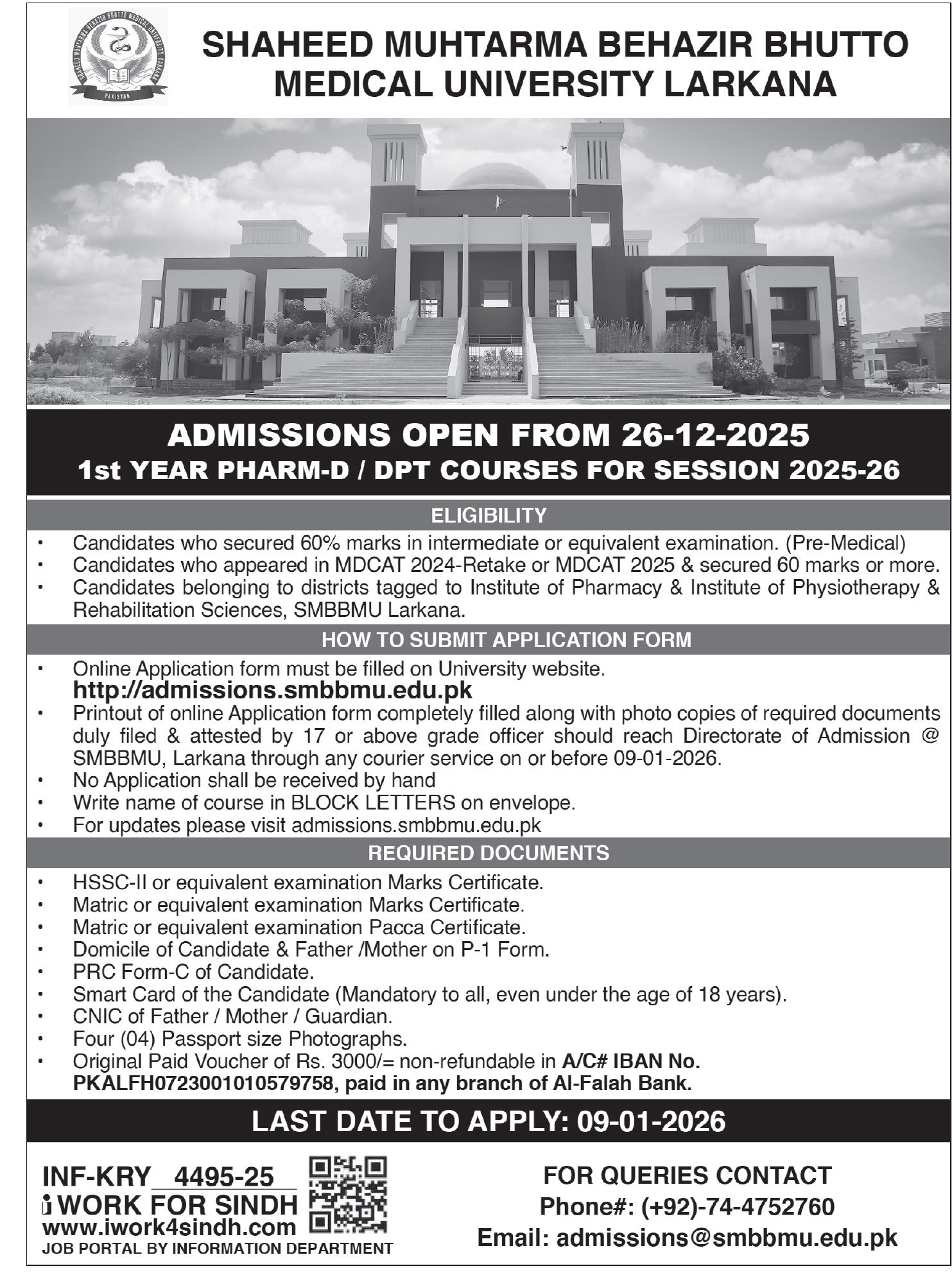 SHAHEED MUHTARMA BENAZIR BHUTTO MEDICAL UNIVERSITY LARKANA
PAKISTAN

SHAHEED MUHTARMA BEHAZIR BHUTTO MEDICAL UNIVERSITY LARKANA

ADMISSIONS OPEN FROM 26-12-2025
1st YEAR PHARM-D / DPT COURSES FOR SESSION 2025-26

ELIGIBILITY
• Candidates who secured 60% marks in intermediate or equivalent examination. (Pre-Medical)
• Candidates who appeared in MDCAT 2024-Retake or MDCAT 2025 & secured 60 marks or more.
• Candidates belonging to districts tagged to Institute of Pharmacy & Institute of Physiotherapy & Rehabilitation Sciences, SMBBMU Larkana.

HOW TO SUBMIT APPLICATION FORM
• Online Application form must be filled on University website. http://admissions.smbbmu.edu.pk
• Printout of online Application form completely filled along with photo copies of required documents duly filed & attested by 17 or above grade officer should reach Directorate of Admission @ SMBBMU, Larkana through any courier service on or before 09-01-2026.
• No Application shall be received by hand
• Write name of course in BLOCK LETTERS on envelope.
• For updates please visit admissions.smbbmu.edu.pk

REQUIRED DOCUMENTS
• HSSC-II or equivalent examination Marks Certificate.
• Matric or equivalent examination Marks Certificate.
• Matric or equivalent examination Pacca Certificate.
• Domicile of Candidate & Father /Mother on P-1 Form.
• PRC Form-C of Candidate.
• Smart Card of the Candidate (Mandatory to all, even under the age of 18 years).
• CNIC of Father / Mother / Guardian.
• Four (04) Passport size Photographs.
• Original Paid Voucher of Rs. 3000/= non-refundable in A/C# IBAN No. PKALFH0723001010579758, paid in any branch of Al-Falah Bank.

LAST DATE TO APPLY: 09-01-2026

INF-KRY 4495-25
i WORK FOR SINDH
www.iwork4sindh.com
JOB PORTAL BY INFORMATION DEPARTMENT

FOR QUERIES CONTACT
Phone#: (+92)-74-4752760
Email: admissions@smbbmu.edu.pk